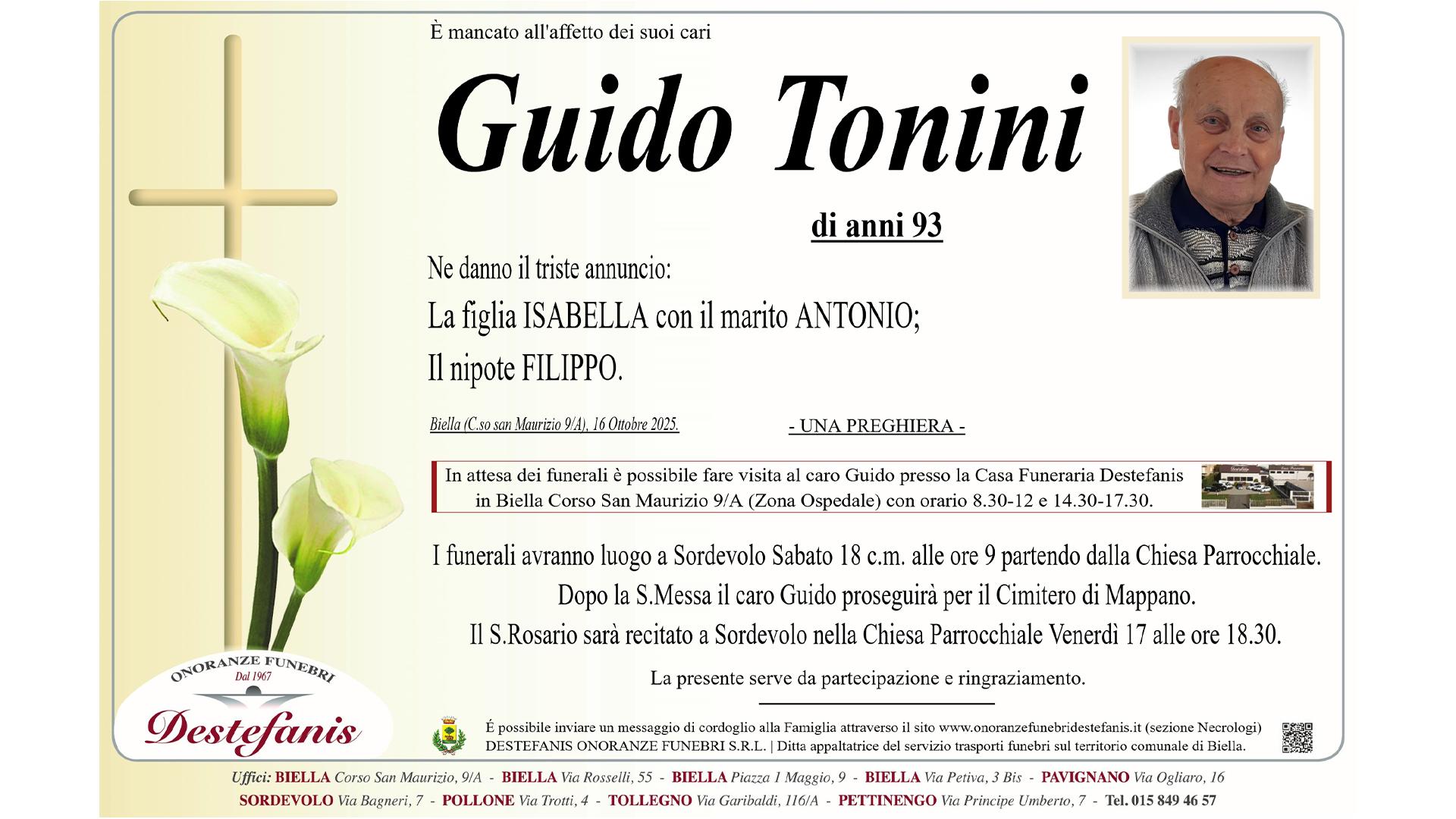 È mancato all'affetto dei suoi cari

Guido Tonini

di anni 93

Ne danno il triste annuncio:

La figlia ISABELLA con il marito ANTONIO;

Il nipote FILIPPO.

Biella (C.so san Maurizio 9/A), 16 Ottobre 2025.

- UNA PREGHIERA -

In attesa dei funerali è possibile fare visita al caro Guido presso la Casa Funeraria Destefanis in Biella Corso San Maurizio 9/A (Zona Ospedale) con orario 8.30-12 e 14.30-17.30.

I funerali avranno luogo a Sordevolo Sabato 18 c.m. alle ore 9 partendo dalla Chiesa Parrocchiale.
Dopo la S.Messa il caro Guido proseguirà per il Cimitero di Mappano.
Il S.Rosario sarà recitato a Sordevolo nella Chiesa Parrocchiale Venerdì 17 alle ore 18.30.

La presente serve da partecipazione e ringraziamento.

ONORANZE FUNEBRI
Dal 1967
Destefanis

É possibile inviare un messaggio di cordoglio alla Famiglia attraverso il sito www.onoranzefunebridestefanis.it (sezione Necrologi)
DESTEFANIS ONORANZE FUNEBRI S.R.L. | Ditta appaltatrice del servizio trasporti funebri sul territorio comunale di Biella.

Uffici: BIELLA Corso San Maurizio, 9/A - BIELLA Via Rosselli, 55 - BIELLA Piazza 1 Maggio, 9 - BIELLA Via Petiva, 3 Bis - PAVIGNANO Via Ogliaro, 16
SORDEVOLO Via Bagneri, 7 - POLLONE Via Trotti, 4 - TOLLEGNO Via Garibaldi, 116/A - PETTINENGO Via Principe Umberto, 7 - Tel. 015 849 46 57